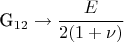 $\mathrm{G}_{12} \rightarrow \frac{E}{2(1+\nu)}$